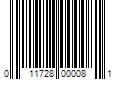 0 11728 00008 1